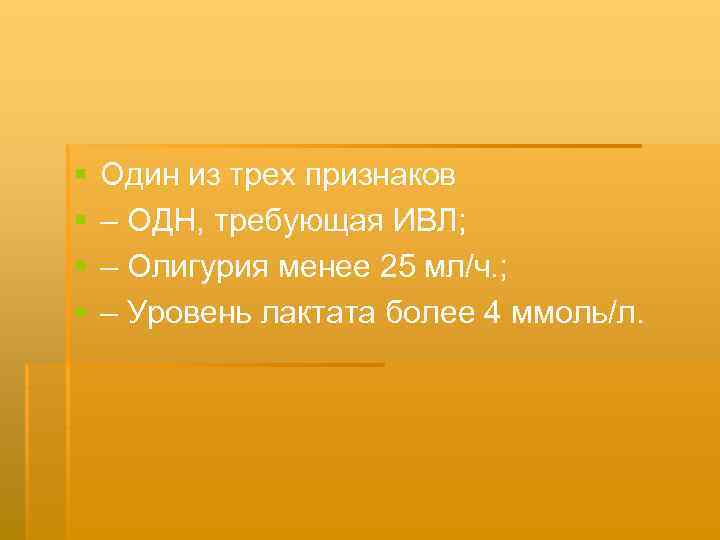 Один из трех признаков
– ОДН, требующая ИВЛ;
– Олигурия менее 25 мл/ч.;
– Уровень лактата более 4 ммоль/л.